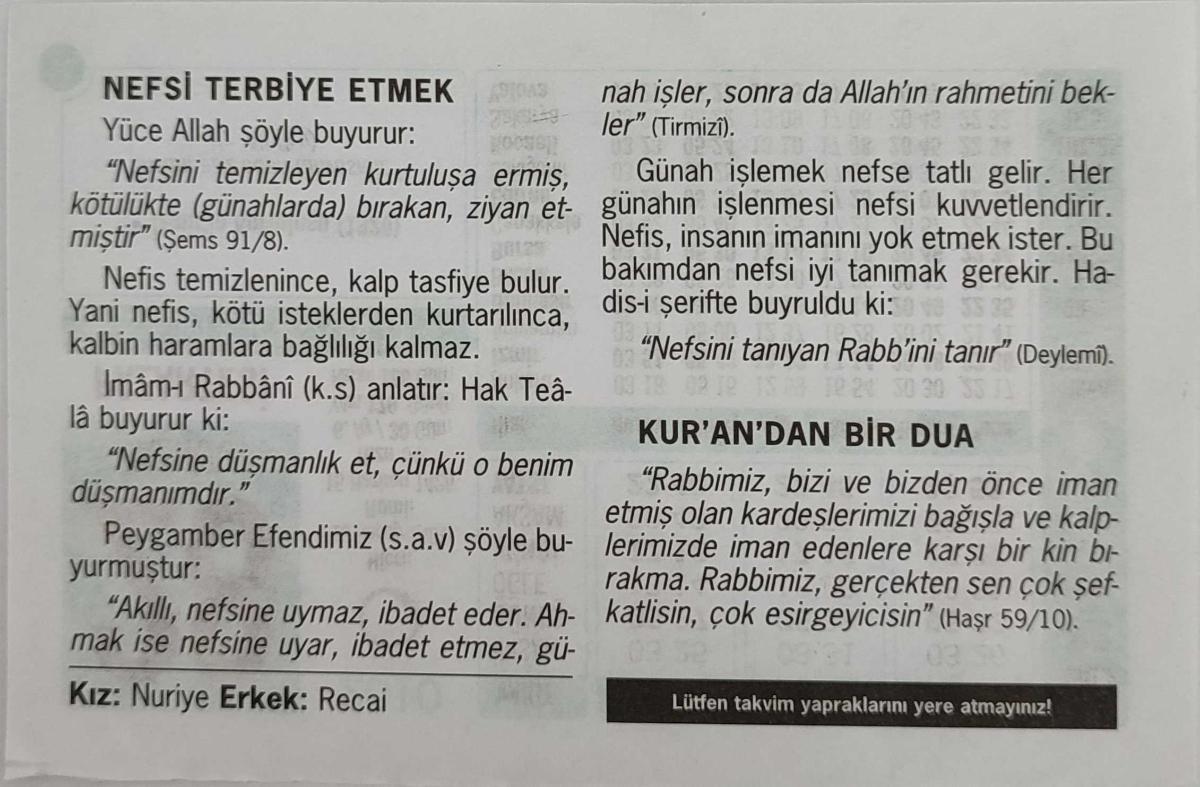 NEFSİ TERBİYE ETMEK

Yüce Allah şöyle buyurur:

"Nefsini temizleyen kurtuluşa ermiş, kötülükte (günahlarda) bırakan, ziyan etmiştir" (Şems 91/8).

Nefis temizlenince, kalp tasfiye bulur. Yani nefis, kötü isteklerden kurtarılınca, kalbin haramlara bağlılığı kalmaz.

İmâm-ı Rabbânî (k.s) anlatır: Hak Teâlâ buyurur ki:

"Nefsine düşmanlık et, çünkü o benim düşmanımdır."

Peygamber Efendimiz (s.a.v) şöyle buyurmuştur:

"Akıllı, nefsine uymaz, ibadet eder. Ahmak ise nefsine uyar, ibadet etmez, günah işler, sonra da Allah'ın rahmetini bekler" (Tirmizî).

Günah işlemek nefse tatlı gelir. Her günahın işlenmesi nefsi kuvvetlendirir. Nefis, insanın imanını yok etmek ister. Bu bakımdan nefsi iyi tanımak gerekir. Hadis-i şerifte buyruldu ki:

"Nefsini tanıyan Rabb'ini tanır" (Deylemî).

KUR'AN'DAN BİR DUA

"Rabbimiz, bizi ve bizden önce iman etmiş olan kardeşlerimizi bağışla ve kalplerimizde iman edenlere karşı bir kin bırakma. Rabbimiz, gerçekten sen çok şefkatlisin, çok esirgeyicisin" (Haşr 59/10).

Kız: Nuriye Erkek: Recai

Lütfen takvim yapraklarını yere atmayınız!